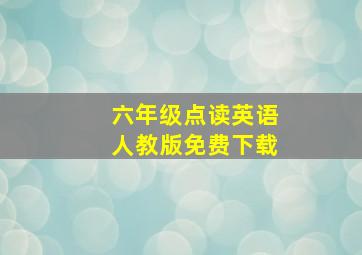 六年级点读英语
人教版免费下载